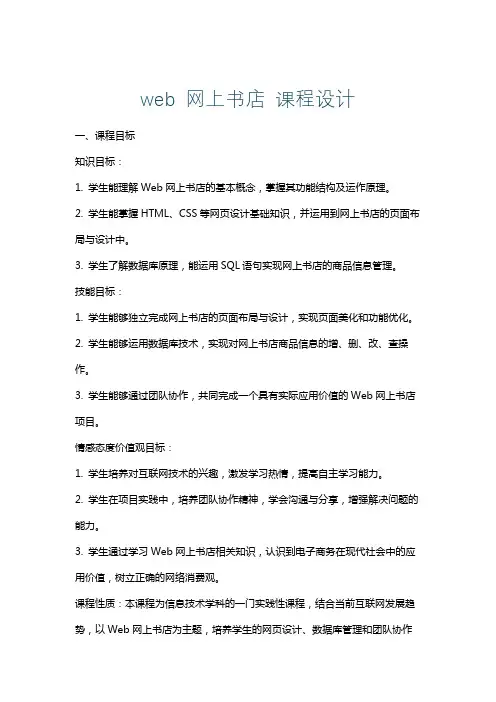 web 网上书店 课程设计

一、课程目标

知识目标：

1. 学生能理解 Web 网上书店的基本概念，掌握其功能结构及运作原理。

2. 学生能掌握 HTML、CSS 等网页设计基础知识，并运用到网上书店的页面布局与设计中。

3. 学生了解数据库原理，能运用 SQL 语句实现网上书店的商品信息管理。

技能目标：

1. 学生能够独立完成网上书店的页面布局与设计，实现页面美化和功能优化。

2. 学生能够运用数据库技术，实现对网上书店商品信息的增、删、改、查操作。

3. 学生能够通过团队协作，共同完成一个具有实际应用价值的 Web 网上书店项目。

情感态度价值观目标：

1. 学生培养对互联网技术的兴趣，激发学习热情，提高自主学习能力。

2. 学生在项目实践中，培养团队协作精神，学会沟通与分享，增强解决问题的能力。

3. 学生通过学习 Web 网上书店相关知识，认识到电子商务在现代社会中的应用价值，树立正确的网络消费观。

课程性质：本课程为信息技术学科的一门实践性课程，结合当前互联网发展趋势，以 Web 网上书店为主题，培养学生的网页设计、数据库管理和团队协作